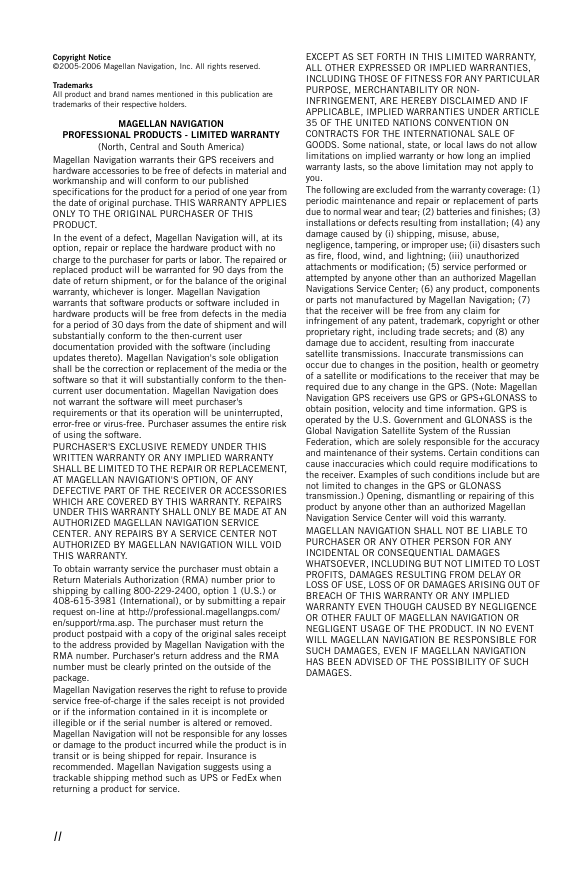 Copyright Notice
©2005-2006 Magellan Navigation, Inc. All rights reserved.

Trademarks
All product and brand names mentioned in this publication are trademarks of their respective holders.

MAGELLAN NAVIGATION
PROFESSIONAL PRODUCTS - LIMITED WARRANTY
(North, Central and South America)

Magellan Navigation warrants their GPS receivers and hardware accessories to be free of defects in material and workmanship and will conform to our published specifications for the product for a period of one year from the date of original purchase. THIS WARRANTY APPLIES ONLY TO THE ORIGINAL PURCHASER OF THIS PRODUCT.

In the event of a defect, Magellan Navigation will, at its option, repair or replace the hardware product with no charge to the purchaser for parts or labor. The repaired or replaced product will be warranted for 90 days from the date of return shipment, or for the balance of the original warranty, whichever is longer. Magellan Navigation warrants that software products or software included in hardware products will be free from defects in the media for a period of 30 days from the date of shipment and will substantially conform to the then-current user documentation provided with the software (including updates thereto). Magellan Navigation's sole obligation shall be the correction or replacement of the media or the software so that it will substantially conform to the then-current user documentation. Magellan Navigation does not warrant the software will meet purchaser's requirements or that its operation will be uninterrupted, error-free or virus-free. Purchaser assumes the entire risk of using the software.

PURCHASER'S EXCLUSIVE REMEDY UNDER THIS WRITTEN WARRANTY OR ANY IMPLIED WARRANTY SHALL BE LIMITED TO THE REPAIR OR REPLACEMENT, AT MAGELLAN NAVIGATION'S OPTION, OF ANY DEFECTIVE PART OF THE RECEIVER OR ACCESSORIES WHICH ARE COVERED BY THIS WARRANTY. REPAIRS UNDER THIS WARRANTY SHALL ONLY BE MADE AT AN AUTHORIZED MAGELLAN NAVIGATION SERVICE CENTER. ANY REPAIRS BY A SERVICE CENTER NOT AUTHORIZED BY MAGELLAN NAVIGATION WILL VOID THIS WARRANTY.

To obtain warranty service the purchaser must obtain a Return Materials Authorization (RMA) number prior to shipping by calling 800-229-2400, option 1 (U.S.) or 408-615-3981 (International), or by submitting a repair request on-line at http://professional.magellangps.com/en/support/rma.asp. The purchaser must return the product postpaid with a copy of the original sales receipt to the address provided by Magellan Navigation with the RMA number. Purchaser's return address and the RMA number must be clearly printed on the outside of the package.

Magellan Navigation reserves the right to refuse to provide service free-of-charge if the sales receipt is not provided or if the information contained in it is incomplete or illegible or if the serial number is altered or removed. Magellan Navigation will not be responsible for any losses or damage to the product incurred while the product is in transit or is being shipped for repair. Insurance is recommended. Magellan Navigation suggests using a trackable shipping method such as UPS or FedEx when returning a product for service.

EXCEPT AS SET FORTH IN THIS LIMITED WARRANTY, ALL OTHER EXPRESSED OR IMPLIED WARRANTIES, INCLUDING THOSE OF FITNESS FOR ANY PARTICULAR PURPOSE, MERCHANTABILITY OR NON-INFRINGEMENT, ARE HEREBY DISCLAIMED AND IF APPLICABLE, IMPLIED WARRANTIES UNDER ARTICLE 35 OF THE UNITED NATIONS CONVENTION ON CONTRACTS FOR THE INTERNATIONAL SALE OF GOODS. Some national, state, or local laws do not allow limitations on implied warranty or how long an implied warranty lasts, so the above limitation may not apply to you.

The following are excluded from the warranty coverage: (1) periodic maintenance and repair or replacement of parts due to normal wear and tear; (2) batteries and finishes; (3) installations or defects resulting from installation; (4) any damage caused by (i) shipping, misuse, abuse, negligence, tampering, or improper use; (ii) disasters such as fire, flood, wind, and lightning; (iii) unauthorized attachments or modification; (5) service performed or attempted by anyone other than an authorized Magellan Navigations Service Center; (6) any product, components or parts not manufactured by Magellan Navigation; (7) that the receiver will be free from any claim for infringement of any patent, trademark, copyright or other proprietary right, including trade secrets; and (8) any damage due to accident, resulting from inaccurate satellite transmissions. Inaccurate transmissions can occur due to changes in the position, health or geometry of a satellite or modifications to the receiver that may be required due to any change in the GPS. (Note: Magellan Navigation GPS receivers use GPS or GPS+GLONASS to obtain position, velocity and time information. GPS is operated by the U.S. Government and GLONASS is the Global Navigation Satellite System of the Russian Federation, which are solely responsible for the accuracy and maintenance of their systems. Certain conditions can cause inaccuracies which could require modifications to the receiver. Examples of such conditions include but are not limited to changes in the GPS or GLONASS transmission.) Opening, dismantling or repairing of this product by anyone other than an authorized Magellan Navigation Service Center will void this warranty.

MAGELLAN NAVIGATION SHALL NOT BE LIABLE TO PURCHASER OR ANY OTHER PERSON FOR ANY INCIDENTAL OR CONSEQUENTIAL DAMAGES WHATSOEVER, INCLUDING BUT NOT LIMITED TO LOST PROFITS, DAMAGES RESULTING FROM DELAY OR LOSS OF USE, LOSS OF OR DAMAGES ARISING OUT OF BREACH OF THIS WARRANTY OR ANY IMPLIED WARRANTY EVEN THOUGH CAUSED BY NEGLIGENCE OR OTHER FAULT OF MAGELLAN NAVIGATION OR NEGLIGENT USAGE OF THE PRODUCT. IN NO EVENT WILL MAGELLAN NAVIGATION BE RESPONSIBLE FOR SUCH DAMAGES, EVEN IF MAGELLAN NAVIGATION HAS BEEN ADVISED OF THE POSSIBILITY OF SUCH DAMAGES.

II